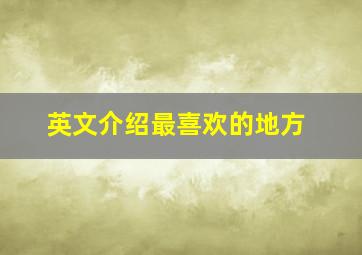 英文介绍最喜欢的地方